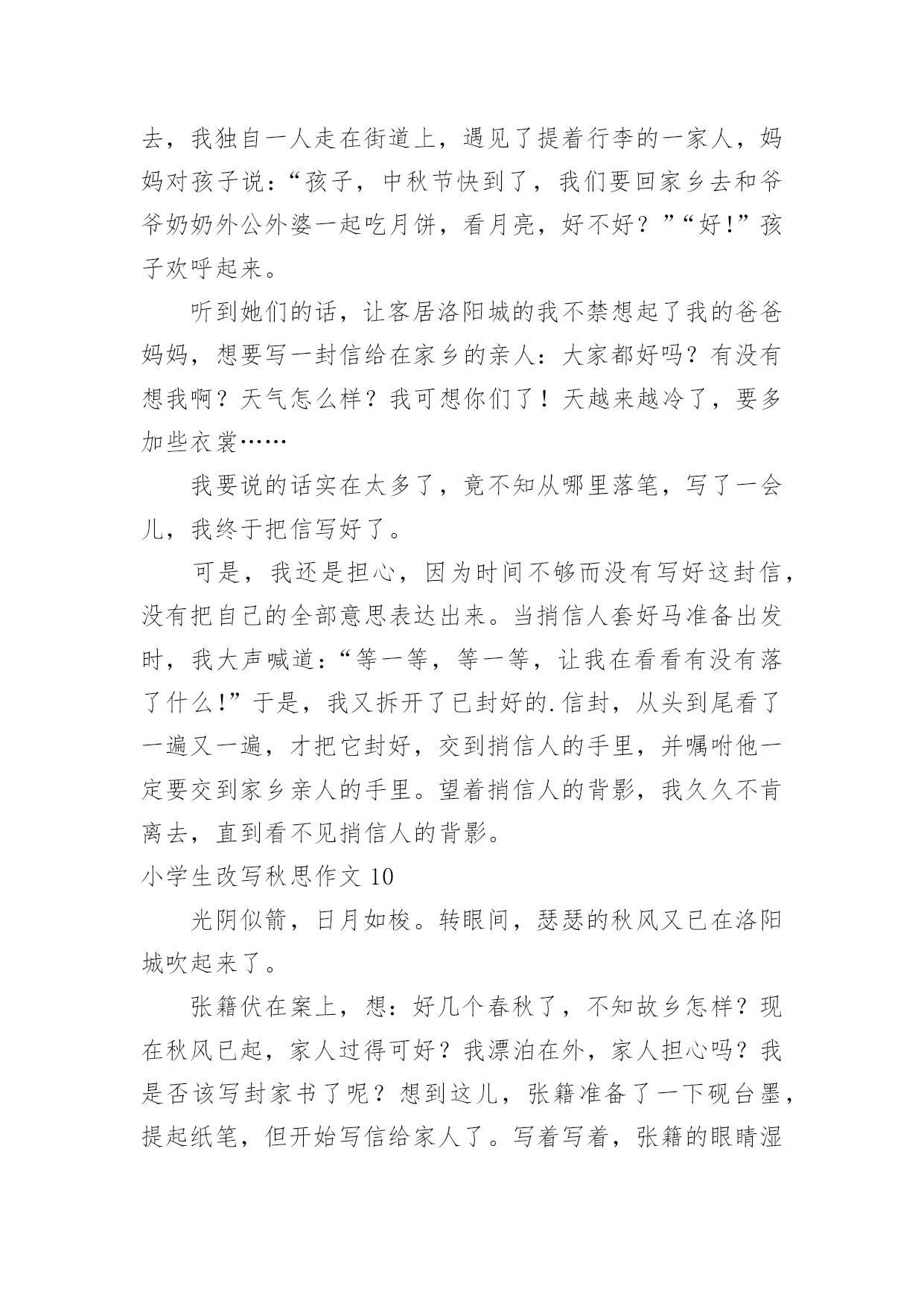 去，我独自一人走在街道上，遇见了提着行李的一家人，妈妈对孩子说：“孩子，中秋节快到了，我们要回家乡去和爷爷奶奶外公外婆一起吃月饼，看月亮，好不好？”“好!”孩子欢呼起来。

听到她们的话，让客居洛阳城的我不禁想起了我的爸爸妈妈，想要写一封信给在家乡的亲人：大家都好吗？有没有想我啊？天气怎么样？我可想你们了！天越来越冷了，要多加些衣裳……

我要说的话实在太多了，竟不知从哪里落笔，写了一会儿，我终于把信写好了。

可是，我还是担心，因为时间不够而没有写好这封信，没有把自己的全部意思表达出来。当捎信人套好马准备出发时，我大声喊道：“等一等，等一等，让我在看看有没有落了什么!”于是，我又拆开了已封好的.信封，从头到尾看了一遍又一遍，才把它封好，交到捎信人的手里，并嘱咐他一定要交到家乡亲人的手里。望着捎信人的背影，我久久不肯离去，直到看不见捎信人的背影。

小学生改写秋思作文 10

光阴似箭，日月如梭。转眼间，瑟瑟的秋风又已在洛阳城吹起来了。

张籍伏在案上，想：好几个春秋了，不知故乡怎样？现在秋风已起，家人过得可好？我漂泊在外，家人担心吗？我是否该写封家书了呢？想到这儿，张籍准备了一下砚台墨，提起纸笔，但开始写信给家人了。写着写着，张籍的眼睛湿